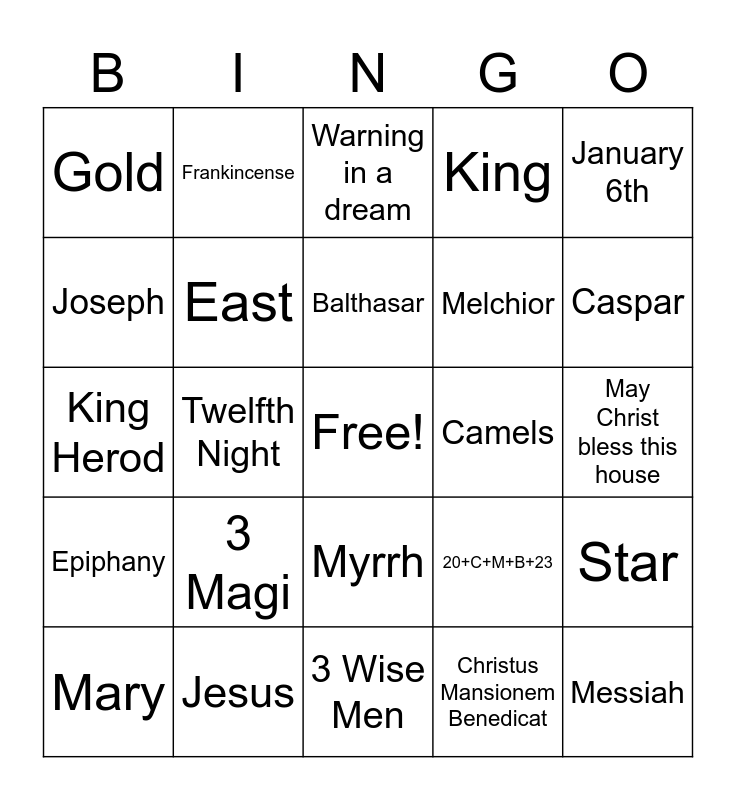 | B | I | N | G | O |
|---|---|---|---|---|
| Gold | Frankincense | Warning in a dream | King | January 6th |
| Joseph | East | Balthasar | Melchior | Caspar |
| King Herod | Twelfth Night | Free! | Camels | May Christ bless this house |
| Epiphany | 3 Magi | Myrrh | 20+C+M+B+23 | Star |
| Mary | Jesus | 3 Wise Men | Christus Mansionem Benedicat | Messiah |